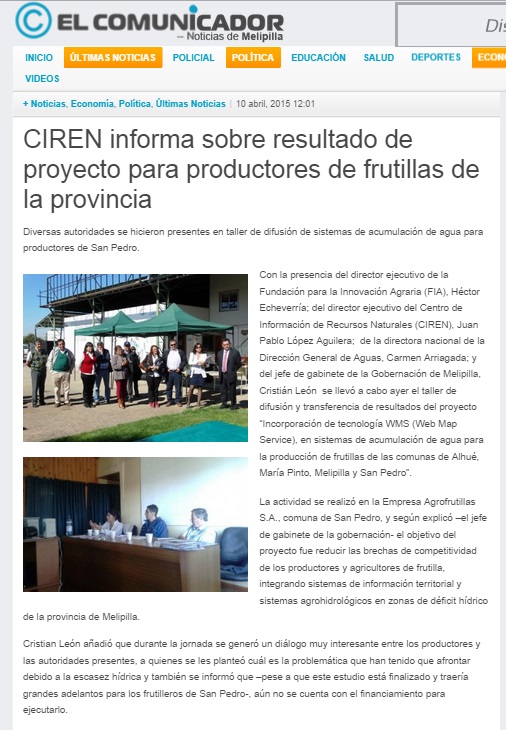 EL COMUNICADOR
– Noticias de Melipilla

Dis

INICIO ÚLTIMAS NOTICIAS POLICIAL POLÍTICA EDUCACIÓN SALUD DEPORTES ECONO

VIDEOS

+ Noticias, Economía, Política, Últimas Noticias | 10 abril, 2015 12:01

CIREN informa sobre resultado de proyecto para productores de frutillas de la provincia

Diversas autoridades se hicieron presentes en taller de difusión de sistemas de acumulación de agua para productores de San Pedro.

Con la presencia del director ejecutivo de la Fundación para la Innovación Agraria (FIA), Héctor Echeverría; del director ejecutivo del Centro de Información de Recursos Naturales (CIREN), Juan Pablo López Aguilera; de la directora nacional de la Dirección General de Aguas, Carmen Arriagada; y del jefe de gabinete de la Gobernación de Melipilla, Cristián León se llevó a cabo ayer el taller de difusión y transferencia de resultados del proyecto "Incorporación de tecnología WMS (Web Map Service), en sistemas de acumulación de agua para la producción de frutillas de las comunas de Alhué, María Pinto, Melipilla y San Pedro".

La actividad se realizó en la Empresa Agrofrutillas S.A., comuna de San Pedro, y según explicó –el jefe de gabinete de la gobernación- el objetivo del proyecto fue reducir las brechas de competitividad de los productores y agricultores de frutilla, integrando sistemas de información territorial y sistemas agrohidrológicos en zonas de déficit hídrico de la provincia de Melipilla.

Cristian León añadió que durante la jornada se generó un diálogo muy interesante entre los productores y las autoridades presentes, a quienes se les planteó cuál es la problemática que han tenido que afrontar debido a la escasez hídrica y también se informó que –pese a que este estudio está finalizado y traería grandes adelantos para los frutilleros de San Pedro-, aún no se cuenta con el financiamiento para ejecutarlo.